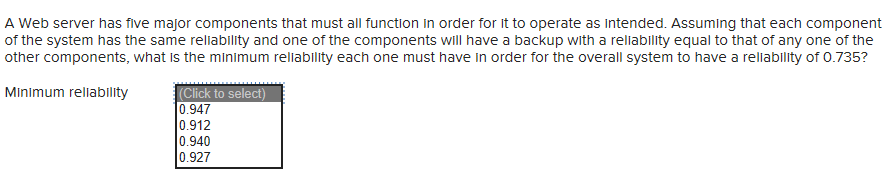 A Web server has five major components that must all function in order for it to operate as intended. Assuming that each component of the system has the same reliability and one of the components will have a backup with a reliability equal to that of any one of the other components, what is the minimum reliability each one must have in order for the overall system to have a reliability of 0.735?

Minimum reliability

(Click to select)
0.947
0.912
0.940
0.927